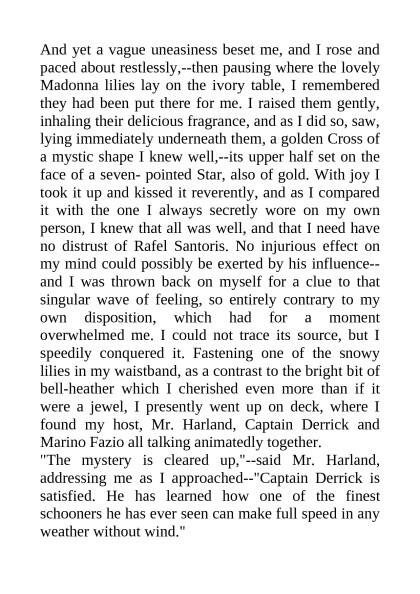 And yet a vague uneasiness beset me, and I rose and paced about restlessly,--then pausing where the lovely Madonna lilies lay on the ivory table, I remembered they had been put there for me. I raised them gently, inhaling their delicious fragrance, and as I did so, saw, lying immediately underneath them, a golden Cross of a mystic shape I knew well,--its upper half set on the face of a seven- pointed Star, also of gold. With joy I took it up and kissed it reverently, and as I compared it with the one I always secretly wore on my own person, I knew that all was well, and that I need have no distrust of Rafel Santoris. No injurious effect on my mind could possibly be exerted by his influence--and I was thrown back on myself for a clue to that singular wave of feeling, so entirely contrary to my own disposition, which had for a moment overwhelmed me. I could not trace its source, but I speedily conquered it. Fastening one of the snowy lilies in my waistband, as a contrast to the bright bit of bell-heather which I cherished even more than if it were a jewel, I presently went up on deck, where I found my host, Mr. Harland, Captain Derrick and Marino Fazio all talking animatedly together.
"The mystery is cleared up,"--said Mr. Harland, addressing me as I approached--"Captain Derrick is satisfied. He has learned how one of the finest schooners he has ever seen can make full speed in any weather without wind."